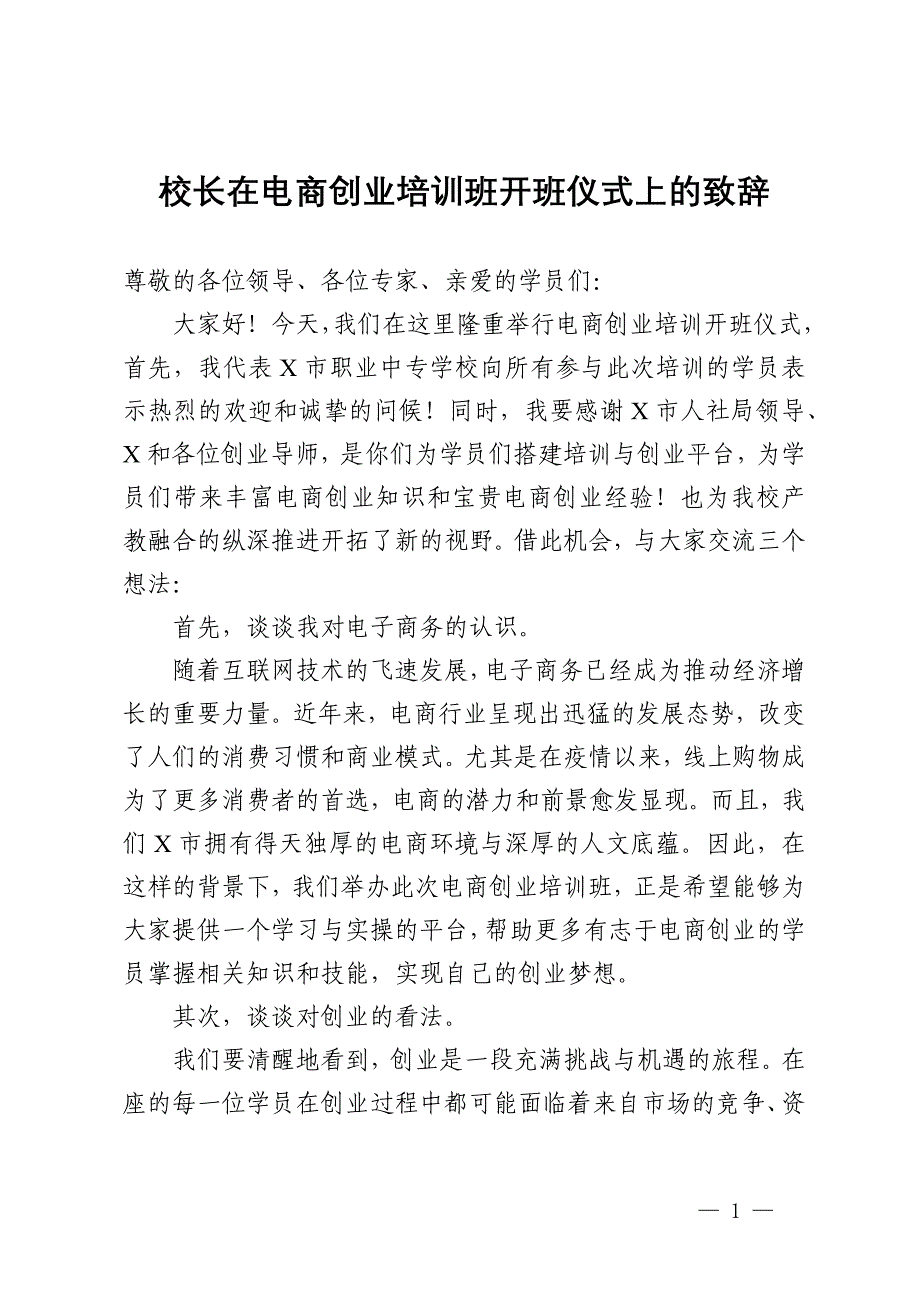 校长在电商创业培训班开班仪式上的致辞

尊敬的各位领导、各位专家、亲爱的学员们:

大家好!今天,我们在这里隆重举行电商创业培训开班仪式,首先,我代表X市职业中专学校向所有参与此次培训的学员表示热烈的欢迎和诚挚的问候!同时,我要感谢X市人社局领导、X和各位创业导师,是你们为学员们搭建培训与创业平台,为学员们带来丰富电商创业知识和宝贵电商创业经验!也为我校产教融合的纵深推进开拓了新的视野。借此机会,与大家交流三个想法:

首先,谈谈我对电子商务的认识。

随着互联网技术的飞速发展,电子商务已经成为推动经济增长的重要力量。近年来,电商行业呈现出迅猛的发展态势,改变了人们的消费习惯和商业模式。尤其是在疫情以来,线上购物成为了更多消费者的首选,电商的潜力和前景愈发显现。而且,我们X市拥有得天独厚的电商环境与深厚的人文底蕴。因此,在这样的背景下,我们举办此次电商创业培训班,正是希望能够为大家提供一个学习与实操的平台,帮助更多有志于电商创业的学员掌握相关知识和技能,实现自己的创业梦想。

其次,谈谈对创业的看法。

我们要清醒地看到,创业是一段充满挑战与机遇的旅程。在座的每一位学员在创业过程中都可能面临着来自市场的竞争、资

— 1 —